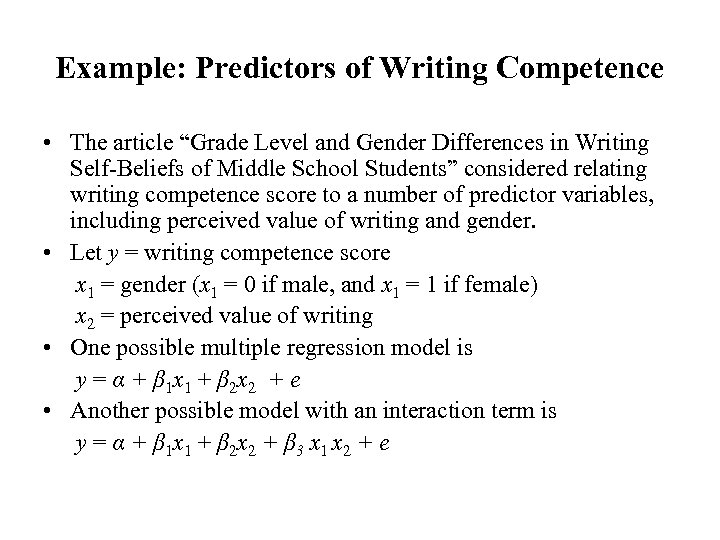 Example: Predictors of Writing Competence

• The article “Grade Level and Gender Differences in Writing Self-Beliefs of Middle School Students” considered relating writing competence score to a number of predictor variables, including perceived value of writing and gender.

• Let $y$ = writing competence score

$x_1$ = gender ($x_1 = 0$ if male, and $x_1 = 1$ if female)

$x_2$ = perceived value of writing

• One possible multiple regression model is

$y = \alpha + \beta_1 x_1 + \beta_2 x_2 + e$

• Another possible model with an interaction term is

$y = \alpha + \beta_1 x_1 + \beta_2 x_2 + \beta_3 x_1 x_2 + e$